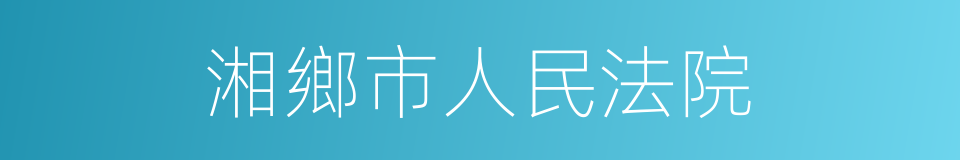 湘鄉市人民法院